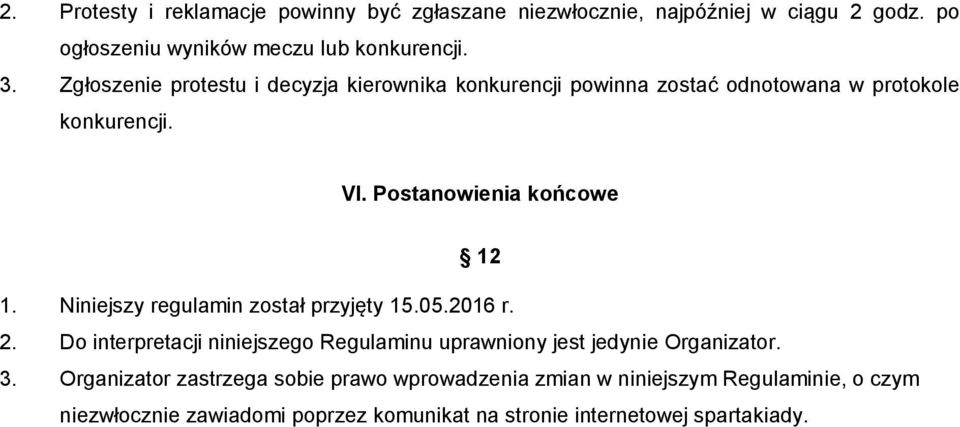 2. Protesty i reklamacje powinny być zgłaszane niezwłocznie, najpóźniej w ciągu 2 godz. po ogłoszeniu wyników meczu lub konkurencji.

3. Zgłoszenie protestu i decyzja kierownika konkurencji powinna zostać odnotowana w protokole konkurencji.

VI. Postanowienia końcowe

§ 12

1. Niniejszy regulamin został przyjęty 15.05.2016 r.

2. Do interpretacji niniejszego Regulaminu uprawniony jest jedynie Organizator.

3. Organizator zastrzega sobie prawo wprowadzenia zmian w niniejszym Regulaminie, o czym niezwłocznie zawiadomi poprzez komunikat na stronie internetowej spartakiady.